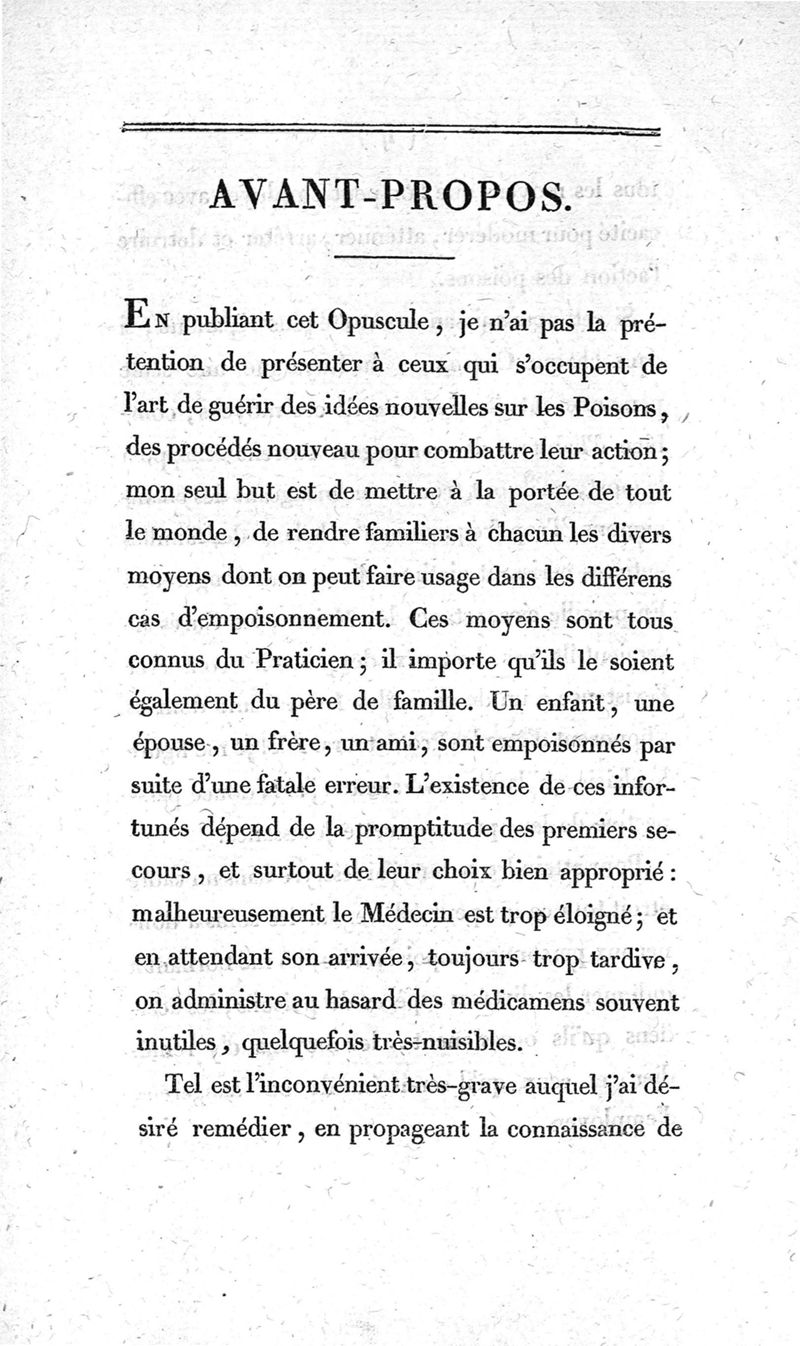 AVANT-PROPOS.

En publiant cet Opuscule, je n'ai pas la prétention de présenter à ceux qui s'occupent de l'art de guérir des idées nouvelles sur les Poisons, des procédés nouveau pour combattre leur action; mon seul but est de mettre à la portée de tout le monde, de rendre familiers à chacun les divers moyens dont on peut faire usage dans les différens cas d'empoisonnement. Ces moyens sont tous connus du Praticien; il importe qu'ils le soient également du père de famille. Un enfant, une épouse, un frère, un ami, sont empoisonnés par suite d'une fatale erreur. L'existence de ces infortunés dépend de la promptitude des premiers secours, et surtout de leur choix bien approprié: malheureusement le Médecin est trop éloigné; et en attendant son arrivée, toujours trop tardive, on administre au hasard des médicamens souvent inutiles, quelquefois très-nuisibles.

Tel est l'inconvénient très-grave auquel j'ai désiré remédier, en propageant la connaissance de